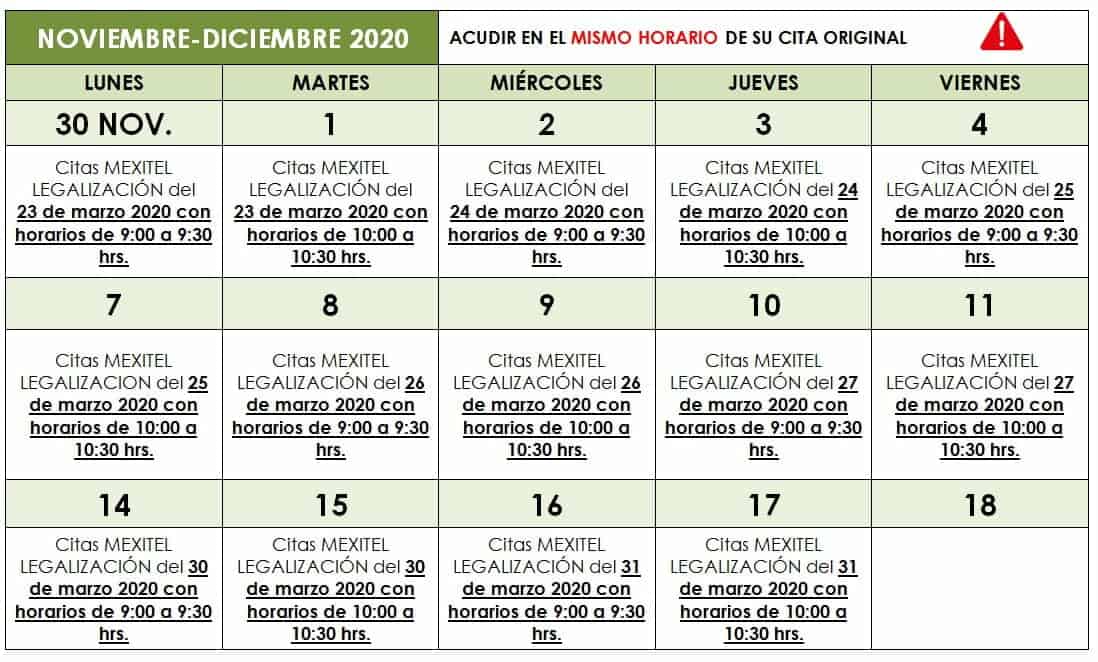 NOVIEMBRE-DICIEMBRE 2020

ACUDIR EN EL MISMO HORARIO DE SU CITA ORIGINAL

| LUNES | MARTES | MIÉRCOLES | JUEVES | VIERNES |
|---|---|---|---|---|
| 30 NOV. | 1 | 2 | 3 | 4 |
| Citas MEXITEL LEGALIZACIÓN del 23 de marzo 2020 con horarios de 9:00 a 9:30 hrs. | Citas MEXITEL LEGALIZACIÓN del 23 de marzo 2020 con horarios de 10:00 a 10:30 hrs. | Citas MEXITEL LEGALIZACIÓN del 24 de marzo 2020 con horarios de 9:00 a 9:30 hrs. | Citas MEXITEL LEGALIZACIÓN del 24 de marzo 2020 con horarios de 10:00 a 10:30 hrs. | Citas MEXITEL LEGALIZACIÓN del 25 de marzo 2020 con horarios de 9:00 a 9:30 hrs. |
| 7 | 8 | 9 | 10 | 11 |
| Citas MEXITEL LEGALIZACION del 25 de marzo 2020 con horarios de 10:00 a 10:30 hrs. | Citas MEXITEL LEGALIZACIÓN del 26 de marzo 2020 con horarios de 9:00 a 9:30 hrs. | Citas MEXITEL LEGALIZACIÓN del 26 de marzo 2020 con horarios de 10:00 a 10:30 hrs. | Citas MEXITEL LEGALIZACIÓN del 27 de marzo 2020 con horarios de 9:00 a 9:30 hrs. | Citas MEXITEL LEGALIZACIÓN del 27 de marzo 2020 con horarios de 10:00 a 10:30 hrs. |
| 14 | 15 | 16 | 17 | 18 |
| Citas MEXITEL LEGALIZACIÓN del 30 de marzo 2020 con horarios de 9:00 a 9:30 hrs. | Citas MEXITEL LEGALIZACIÓN del 30 de marzo 2020 con horarios de 10:00 a 10:30 hrs. | Citas MEXITEL LEGALIZACIÓN del 31 de marzo 2020 con horarios de 9:00 a 9:30 hrs. | Citas MEXITEL LEGALIZACIÓN del 31 de marzo 2020 con horarios de 10:00 a 10:30 hrs. | |